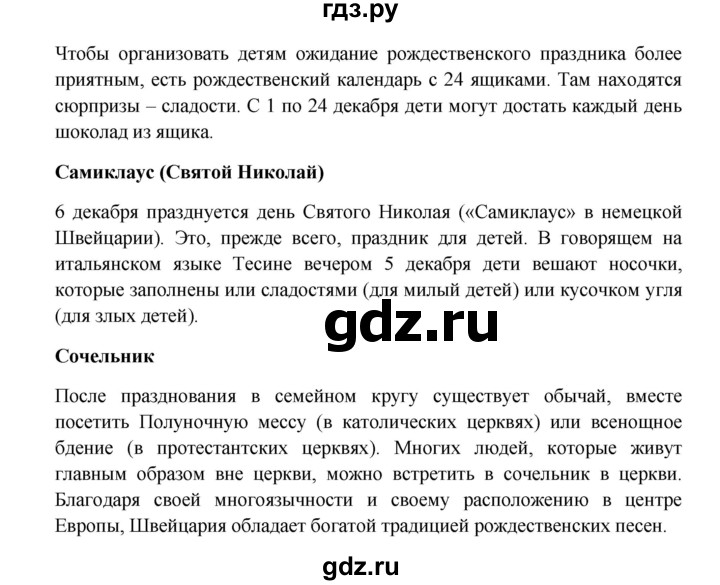 гдз.ру

Чтобы организовать детям ожидание рождественского праздника более приятным, есть рождественский календарь с 24 ящиками. Там находятся сюрпризы – сладости. С 1 по 24 декабря дети могут достать каждый день шоколад из ящика.

Самиклаус (Святой Николай)

6 декабря празднуется день Святого Николая («Самиклаус» в немецкой Швейцарии). Это, прежде всего, праздник для детей. В говорящем на итальянском языке Тесине вечером 5 декабря дети вешают носочки, которые заполнены или сладостями (для милый детей) или кусочком угля (для злых детей).

gdz.ru

Сочельник

После празднования в семейном кругу существует обычай, вместе посетить Полуночную мессу (в католических церквях) или всенощное бдение (в протестантских церквях). Многих людей, которые живут главным образом вне церкви, можно встретить в сочельник в церкви. Благодаря своей многоязычности и своему расположению в центре Европы, Швейцария обладает богатой традицией рождественских песен.

gdz.ru